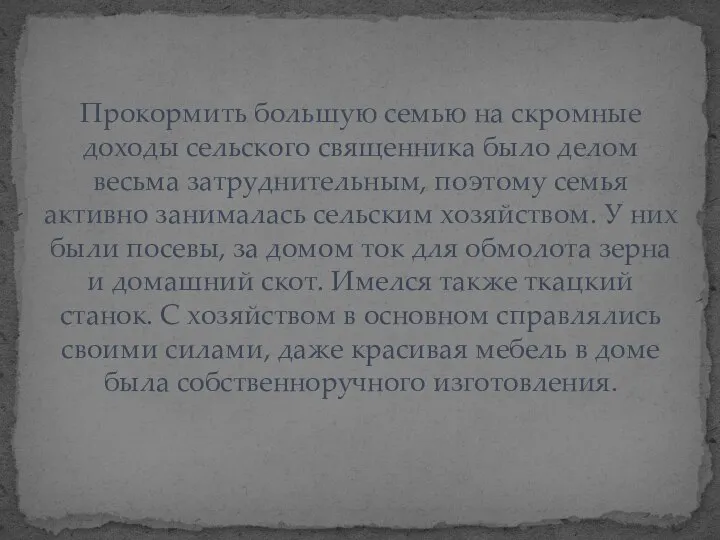 Прокормить большую семью на скромные доходы сельского священника было делом весьма затруднительным, поэтому семья активно занималась сельским хозяйством. У них были посевы, за домом ток для обмолота зерна и домашний скот. Имелся также ткацкий станок. С хозяйством в основном справлялись своими силами, даже красивая мебель в доме была собственноручного изготовления.